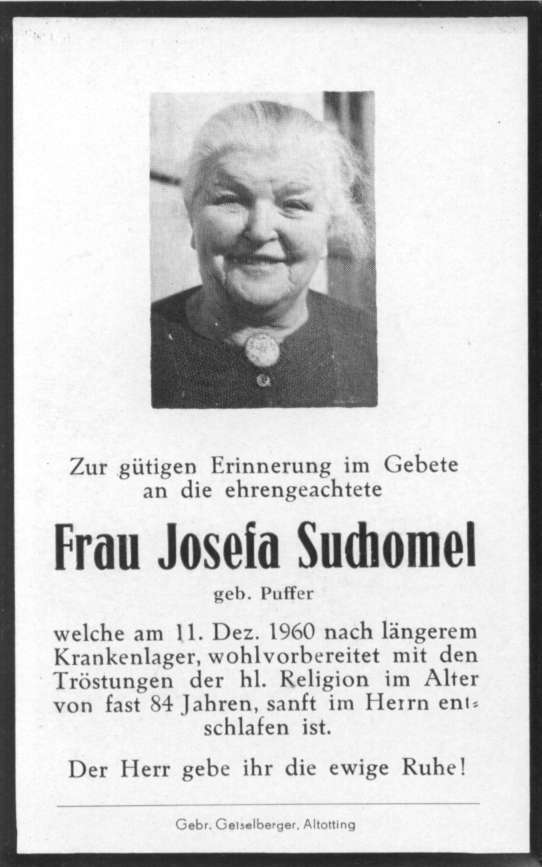 Zur gütigen Erinnerung im Gebete an die ehrengeachtete

Frau Josefa Suchomel

geb. Puffer

welche am 11. Dez. 1960 nach längerem Krankenlager, wohlvorbereitet mit den Tröstungen der hl. Religion im Alter von fast 84 Jahren, sanft im Herrn entschlafen ist.

Der Herr gebe ihr die ewige Ruhe!

Gebr. Geiselberger, Altötting